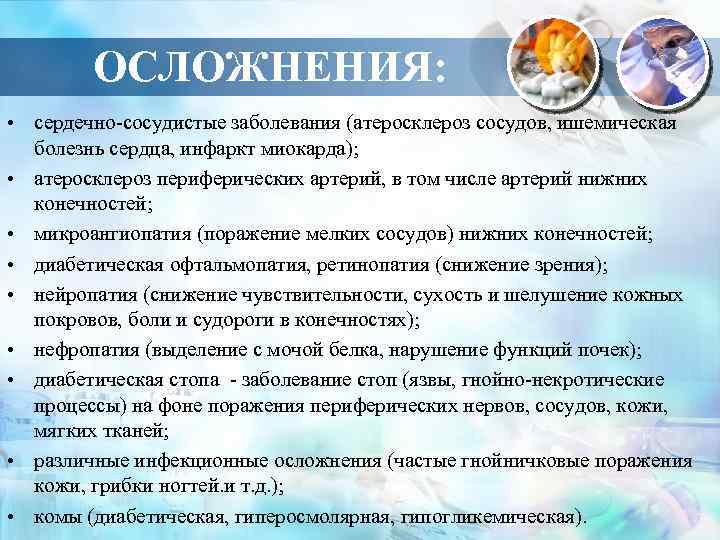 ОСЛОЖНЕНИЯ:

• сердечно-сосудистые заболевания (атеросклероз сосудов, ишемическая болезнь сердца, инфаркт миокарда);

• атеросклероз периферических артерий, в том числе артерий нижних конечностей;

• микроангиопатия (поражение мелких сосудов) нижних конечностей;

• диабетическая офтальмопатия, ретинопатия (снижение зрения);

• нейропатия (снижение чувствительности, сухость и шелушение кожных покровов, боли и судороги в конечностях);

• нефропатия (выделение с мочой белка, нарушение функций почек);

• диабетическая стопа - заболевание стоп (язвы, гнойно-некротические процессы) на фоне поражения периферических нервов, сосудов, кожи, мягких тканей;

• различные инфекционные осложнения (частые гнойничковые поражения кожи, грибки ногтей.и т.д.);

• комы (диабетическая, гиперосмолярная, гипогликемическая).